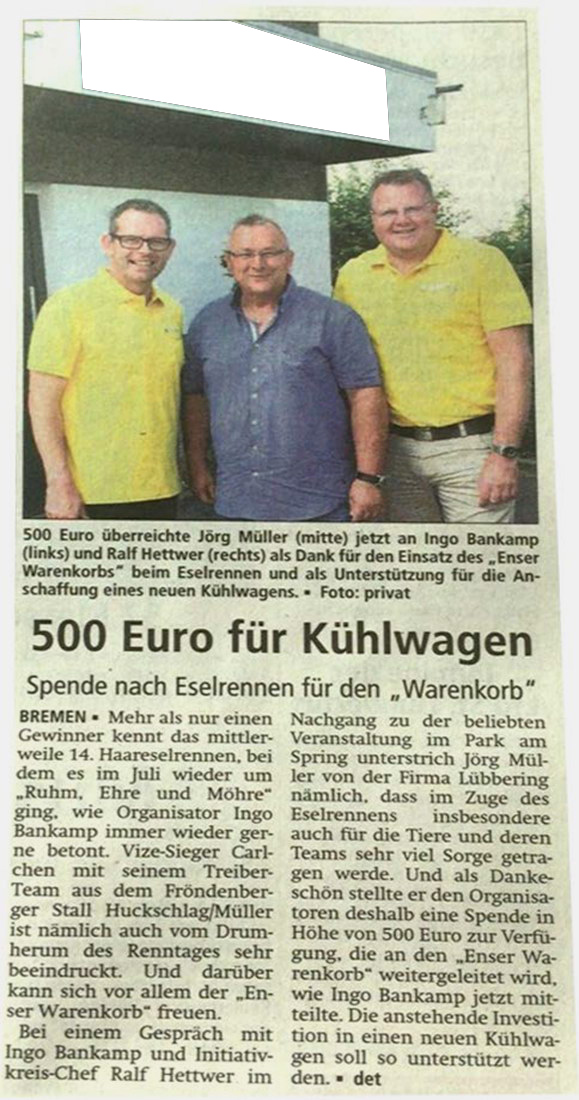 500 Euro überreichte Jörg Müller (mitte) jetzt an Ingo Bankamp (links) und Ralf Hettwer (rechts) als Dank für den Einsatz des „Enser Warenkorbs" beim Eselrennen und als Unterstützung für die Anschaffung eines neuen Kühlwagens. • Foto: privat

500 Euro für Kühlwagen

Spende nach Eselrennen für den „Warenkorb"

BREMEN • Mehr als nur einen Gewinner kennt das mittlerweile 14. Haareselrennen, bei dem es im Juli wieder um „Ruhm, Ehre und Möhre" ging, wie Organisator Ingo Bankamp immer wieder gerne betont. Vize-Sieger Carlchen mit seinem Treiber-Team aus dem Fröndenberger Stall Huckschlag/Müller ist nämlich auch vom Drumherum des Renntages sehr beeindruckt. Und darüber kann sich vor allem der „Enser Warenkorb" freuen.

Bei einem Gespräch mit Ingo Bankamp und Initiativkreis-Chef Ralf Hettwer im Nachgang zu der beliebten Veranstaltung im Park am Spring unterstrich Jörg Müller von der Firma Lübbering nämlich, dass im Zuge des Eselrennens insbesondere auch für die Tiere und deren Teams sehr viel Sorge getragen werde. Und als Dankeschön stellte er den Organisatoren deshalb eine Spende in Höhe von 500 Euro zur Verfügung, die an den „Enser Warenkorb" weitergeleitet wird, wie Ingo Bankamp jetzt mitteilte. Die anstehende Investition in einen neuen Kühlwagen soll so unterstützt werden. • det